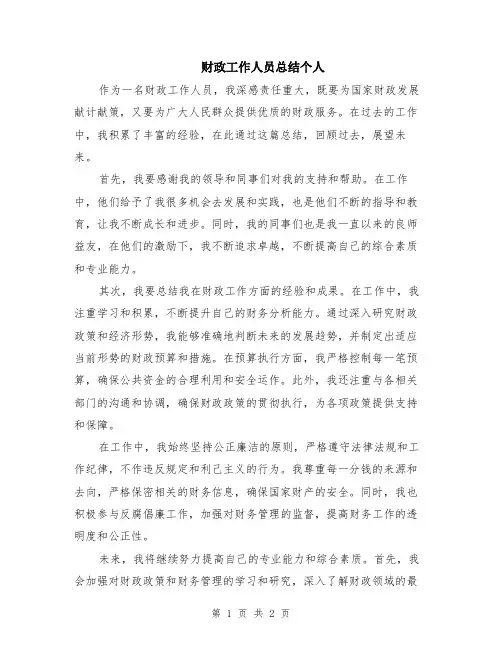 财政工作人员总结个人

作为一名财政工作人员，我深感责任重大，既要为国家财政发展献计献策，又要为广大人民群众提供优质的财政服务。在过去的工作中，我积累了丰富的经验，在此通过这篇总结，回顾过去，展望未来。

首先，我要感谢我的领导和同事们对我的支持和帮助。在工作中，他们给予了我很多机会去发展和实践，也是他们不断的指导和教育，让我不断成长和进步。同时，我的同事们也是我一直以来的良师益友，在他们的激励下，我不断追求卓越，不断提高自己的综合素质和专业能力。

其次，我要总结我在财政工作方面的经验和成果。在工作中，我注重学习和积累，不断提升自己的财务分析能力。通过深入研究财政政策和经济形势，我能够准确地判断未来的发展趋势，并制定出适应当前形势的财政预算和措施。在预算执行方面，我严格控制每一笔预算，确保公共资金的合理利用和安全运作。此外，我还注重与各相关部门的沟通和协调，确保财政政策的贯彻执行，为各项政策提供支持和保障。

在工作中，我始终坚持公正廉洁的原则，严格遵守法律法规和工作纪律，不作违反规定和利己主义的行为。我尊重每一分钱的来源和去向，严格保密相关的财务信息，确保国家财产的安全。同时，我也积极参与反腐倡廉工作，加强对财务管理的监督，提高财务工作的透明度和公正性。

未来，我将继续努力提高自己的专业能力和综合素质。首先，我会加强对财政政策和财务管理的学习和研究，深入了解财政领域的最

第 1 页 共 2 页